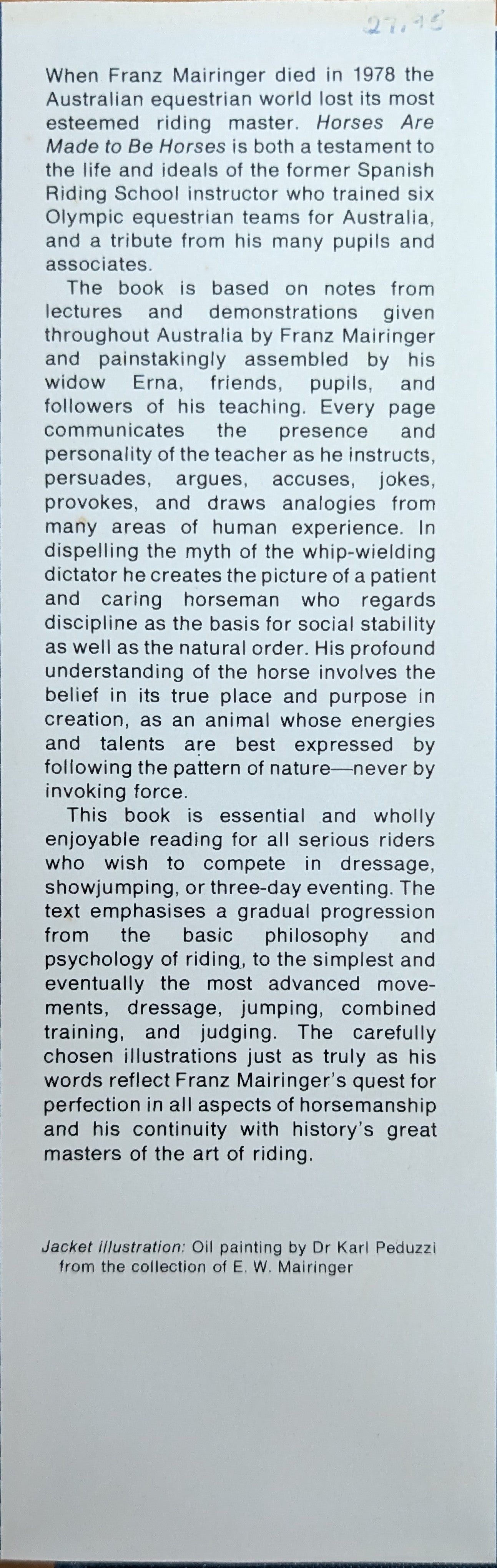 27.95

When Franz Mairinger died in 1978 the Australian equestrian world lost its most esteemed riding master. Horses Are Made to Be Horses is both a testament to the life and ideals of the former Spanish Riding School instructor who trained six Olympic equestrian teams for Australia, and a tribute from his many pupils and associates.

The book is based on notes from lectures and demonstrations given throughout Australia by Franz Mairinger and painstakingly assembled by his widow Erna, friends, pupils, and followers of his teaching. Every page communicates the presence and personality of the teacher as he instructs, persuades, argues, accuses, jokes, provokes, and draws analogies from many areas of human experience. In dispelling the myth of the whip-wielding dictator he creates the picture of a patient and caring horseman who regards discipline as the basis for social stability as well as the natural order. His profound understanding of the horse involves the belief in its true place and purpose in creation, as an animal whose energies and talents are best expressed by following the pattern of nature—never by invoking force.

This book is essential and wholly enjoyable reading for all serious riders who wish to compete in dressage, showjumping, or three-day eventing. The text emphasises a gradual progression from the basic philosophy and psychology of riding, to the simplest and eventually the most advanced movements, dressage, jumping, combined training, and judging. The carefully chosen illustrations just as truly as his words reflect Franz Mairinger's quest for perfection in all aspects of horsemanship and his continuity with history's great masters of the art of riding.

Jacket illustration: Oil painting by Dr Karl Peduzzi from the collection of E. W. Mairinger